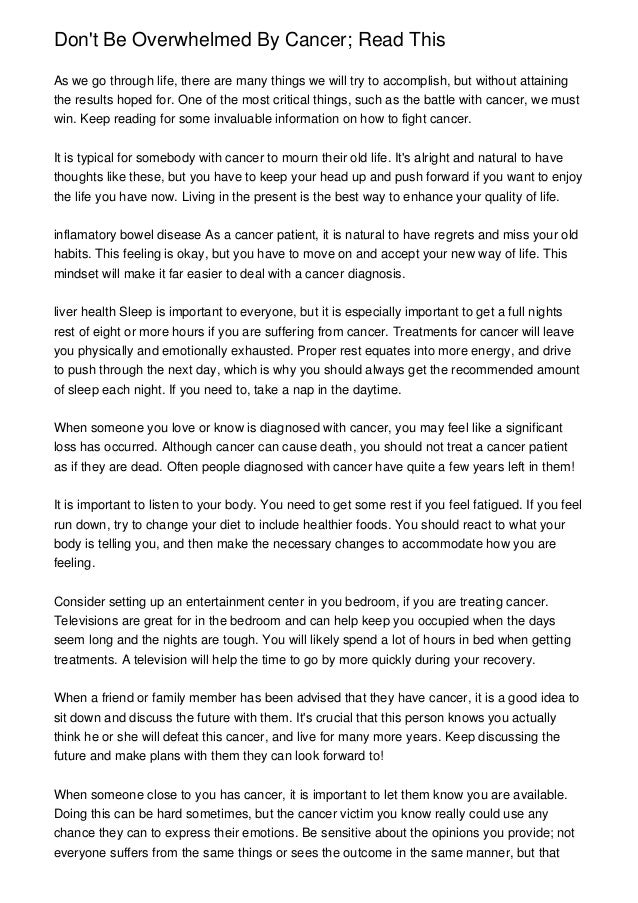 Don't Be Overwhelmed By Cancer; Read This

As we go through life, there are many things we will try to accomplish, but without attaining the results hoped for. One of the most critical things, such as the battle with cancer, we must win. Keep reading for some invaluable information on how to fight cancer.

It is typical for somebody with cancer to mourn their old life. It's alright and natural to have thoughts like these, but you have to keep your head up and push forward if you want to enjoy the life you have now. Living in the present is the best way to enhance your quality of life.

inflamatory bowel disease As a cancer patient, it is natural to have regrets and miss your old habits. This feeling is okay, but you have to move on and accept your new way of life. This mindset will make it far easier to deal with a cancer diagnosis.

liver health Sleep is important to everyone, but it is especially important to get a full nights rest of eight or more hours if you are suffering from cancer. Treatments for cancer will leave you physically and emotionally exhausted. Proper rest equates into more energy, and drive to push through the next day, which is why you should always get the recommended amount of sleep each night. If you need to, take a nap in the daytime.

When someone you love or know is diagnosed with cancer, you may feel like a significant loss has occurred. Although cancer can cause death, you should not treat a cancer patient as if they are dead. Often people diagnosed with cancer have quite a few years left in them!

It is important to listen to your body. You need to get some rest if you feel fatigued. If you feel run down, try to change your diet to include healthier foods. You should react to what your body is telling you, and then make the necessary changes to accommodate how you are feeling.

Consider setting up an entertainment center in you bedroom, if you are treating cancer. Televisions are great for in the bedroom and can help keep you occupied when the days seem long and the nights are tough. You will likely spend a lot of hours in bed when getting treatments. A television will help the time to go by more quickly during your recovery.

When a friend or family member has been advised that they have cancer, it is a good idea to sit down and discuss the future with them. It's crucial that this person knows you actually think he or she will defeat this cancer, and live for many more years. Keep discussing the future and make plans with them they can look forward to!

When someone close to you has cancer, it is important to let them know you are available. Doing this can be hard sometimes, but the cancer victim you know really could use any chance they can to express their emotions. Be sensitive about the opinions you provide; not everyone suffers from the same things or sees the outcome in the same manner, but that